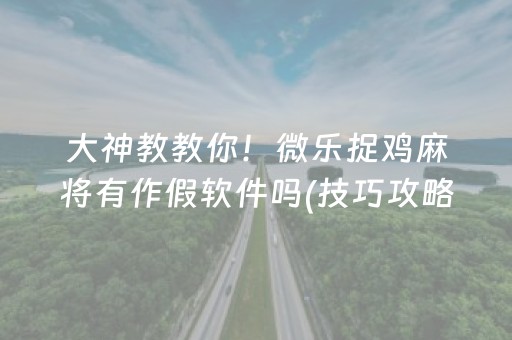 大神教教你！微乐捉鸡麻将有作假软件吗(技巧攻略